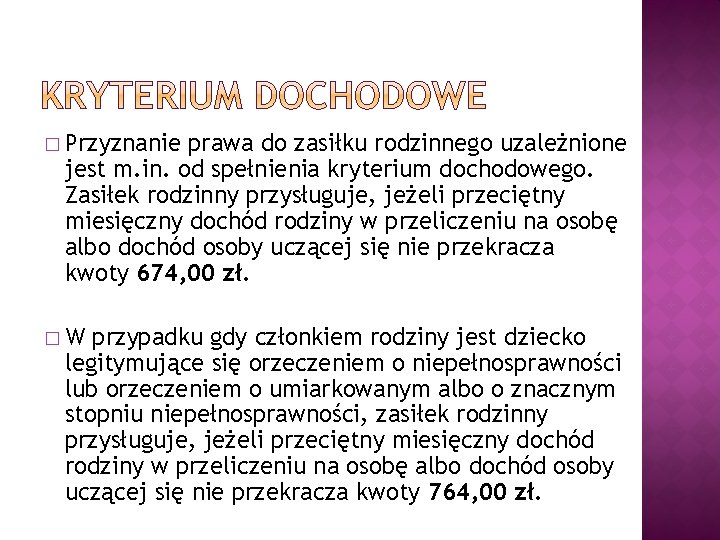 KRYTERIUM DOCHODOWE

□ Przyznanie prawa do zasiłku rodzinnego uzależnione jest m.in. od spełnienia kryterium dochodowego. Zasiłek rodzinny przysługuje, jeżeli przeciętny miesięczny dochód rodziny w przeliczeniu na osobę albo dochód osoby uczącej się nie przekracza kwoty 674,00 zł.

□ W przypadku gdy członkiem rodziny jest dziecko legitymujące się orzeczeniem o niepełnosprawności lub orzeczeniem o umiarkowanym albo o znacznym stopniu niepełnosprawności, zasiłek rodzinny przysługuje, jeżeli przeciętny miesięczny dochód rodziny w przeliczeniu na osobę albo dochód osoby uczącej się nie przekracza kwoty 764,00 zł.